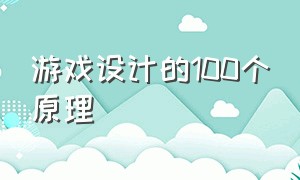 游戏设计的100个原理